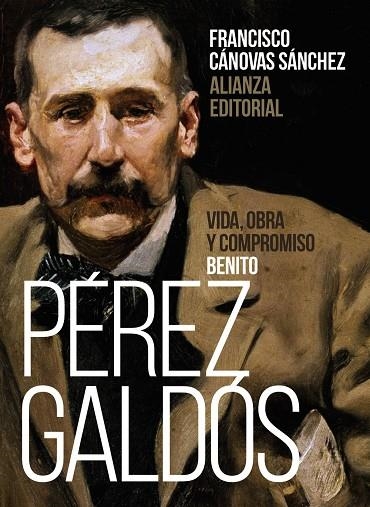 FRANCISCO CÁNOVAS SÁNCHEZ
ALIANZA EDITORIAL

VIDA, OBRA Y COMPROMISO
BENITO
PÉREZ GALDÓS